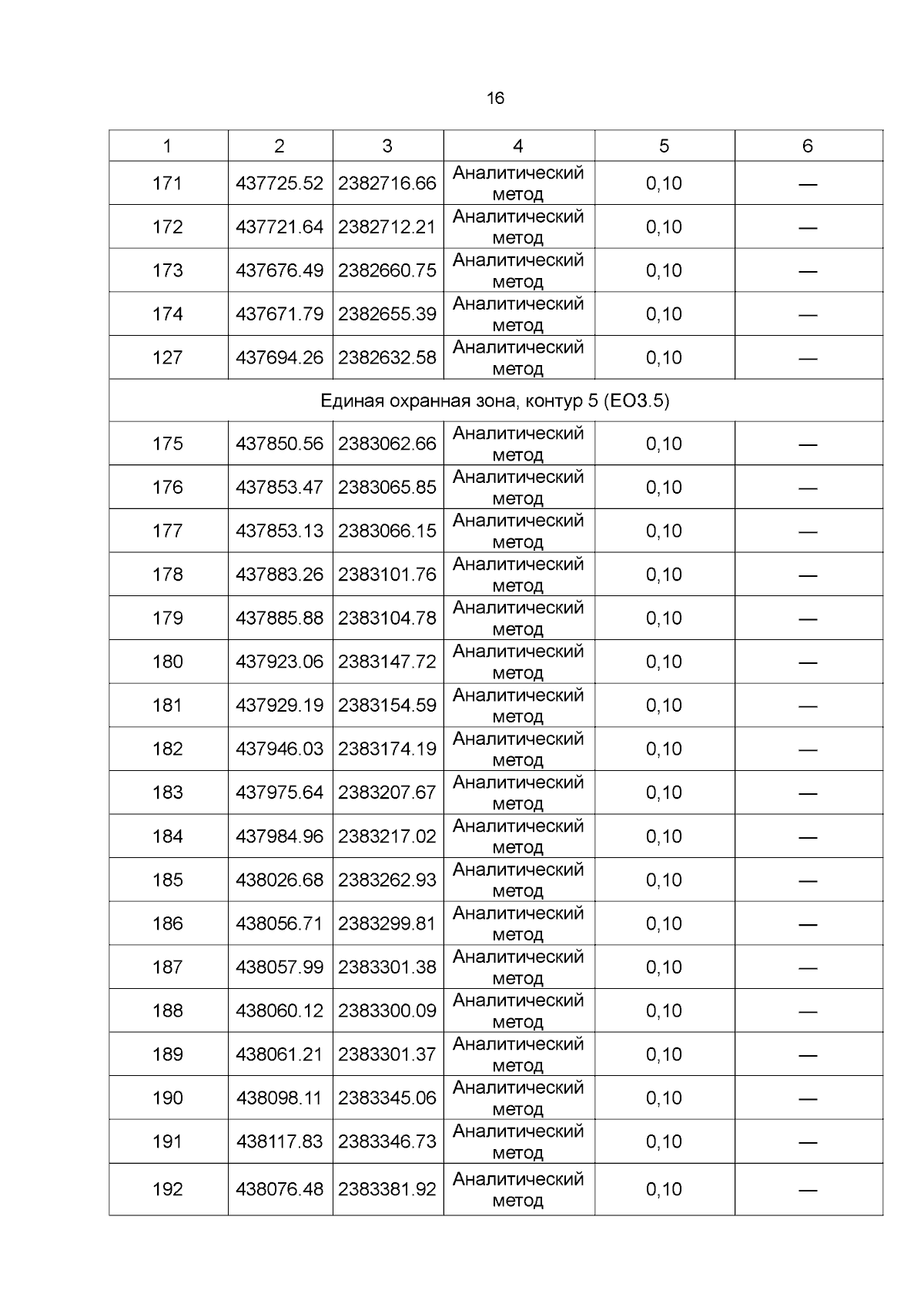 16

| 1 | 2 | 3 | 4 | 5 | 6 |
|---|---|---|---|---|---|
| 171 | 437725.52 | 2382716.66 | Аналитический метод | 0,10 | — |
| 172 | 437721.64 | 2382712.21 | Аналитический метод | 0,10 | — |
| 173 | 437676.49 | 2382660.75 | Аналитический метод | 0,10 | — |
| 174 | 437671.79 | 2382655.39 | Аналитический метод | 0,10 | — |
| 127 | 437694.26 | 2382632.58 | Аналитический метод | 0,10 | — |
| Единая охранная зона, контур 5 (ЕОЗ.5) | | | | | |
| 175 | 437850.56 | 2383062.66 | Аналитический метод | 0,10 | — |
| 176 | 437853.47 | 2383065.85 | Аналитический метод | 0,10 | — |
| 177 | 437853.13 | 2383066.15 | Аналитический метод | 0,10 | — |
| 178 | 437883.26 | 2383101.76 | Аналитический метод | 0,10 | — |
| 179 | 437885.88 | 2383104.78 | Аналитический метод | 0,10 | — |
| 180 | 437923.06 | 2383147.72 | Аналитический метод | 0,10 | — |
| 181 | 437929.19 | 2383154.59 | Аналитический метод | 0,10 | — |
| 182 | 437946.03 | 2383174.19 | Аналитический метод | 0,10 | — |
| 183 | 437975.64 | 2383207.67 | Аналитический метод | 0,10 | — |
| 184 | 437984.96 | 2383217.02 | Аналитический метод | 0,10 | — |
| 185 | 438026.68 | 2383262.93 | Аналитический метод | 0,10 | — |
| 186 | 438056.71 | 2383299.81 | Аналитический метод | 0,10 | — |
| 187 | 438057.99 | 2383301.38 | Аналитический метод | 0,10 | — |
| 188 | 438060.12 | 2383300.09 | Аналитический метод | 0,10 | — |
| 189 | 438061.21 | 2383301.37 | Аналитический метод | 0,10 | — |
| 190 | 438098.11 | 2383345.06 | Аналитический метод | 0,10 | — |
| 191 | 438117.83 | 2383346.73 | Аналитический метод | 0,10 | — |
| 192 | 438076.48 | 2383381.92 | Аналитический метод | 0,10 | — |